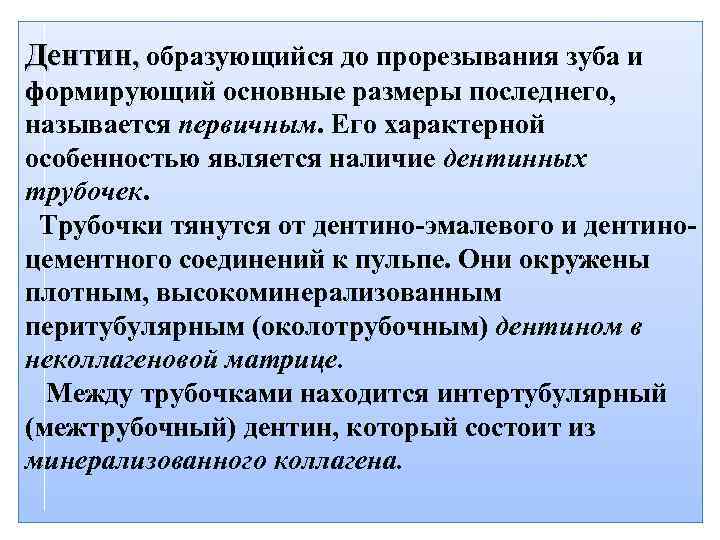 Дентин, образующийся до прорезывания зуба и формирующий основные размеры последнего, называется первичным. Его характерной особенностью является наличие дентинных трубочек.

Трубочки тянутся от дентино-эмалевого и дентино-цементного соединений к пульпе. Они окружены плотным, высокоминерализованным перитубулярным (околотрубочным) дентином в неколлагеновой матрице.

Между трубочками находится интертубулярный (межтрубочный) дентин, который состоит из минерализованного коллагена.